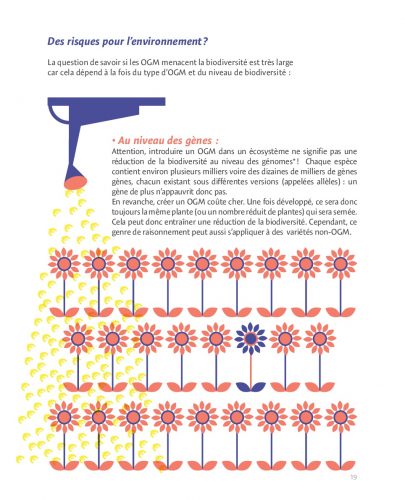 Des risques pour l'environnement ?

La question de savoir si les OGM menacent la biodiversité est très large car cela dépend à la fois du type d'OGM et du niveau de biodiversité :

• Au niveau des gènes :
Attention, introduire un OGM dans un écosystème ne signifie pas une réduction de la biodiversité au niveau des génomes* ! Chaque espèce contient environ plusieurs milliers voire des dizaines de milliers de gènes gènes, chacun existant sous différentes versions (appelées allèles) : un gène de plus n'appauvrit donc pas.
En revanche, créer un OGM coûte cher. Une fois développé, ce sera donc toujours la même plante (ou un nombre réduit de plantes) qui sera semée. Cela peut donc entraîner une réduction de la biodiversité. Cependant, ce genre de raisonnement peut aussi s'appliquer à des variétés non-OGM.

19